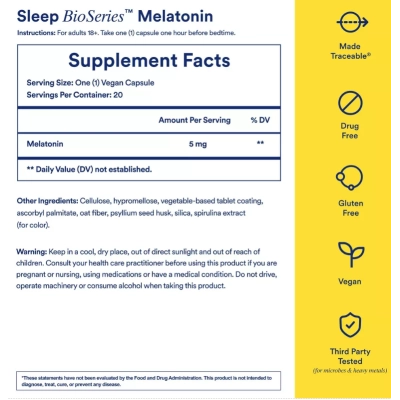 Sleep BioSeries™ Melatonin

Instructions: For adults 18+. Take one (1) capsule one hour before bedtime.

Supplement Facts

Serving Size: One (1) Vegan Capsule
Servings Per Container: 20

| | Amount Per Serving | % DV |
|---|---|---|
| Melatonin | 5 mg | ** |

** Daily Value (DV) not established.

Other Ingredients: Cellulose, hypromellose, vegetable-based tablet coating, ascorbyl palmitate, oat fiber, psyllium seed husk, silica, spirulina extract (for color).

Warning: Keep in a cool, dry place, out of direct sunlight and out of reach of children. Consult your health care practitioner before using this product if you are pregnant or nursing, using medications or have a medical condition. Do not drive, operate machinery or consume alcohol when taking this product.

*These statements have not been evaluated by the Food and Drug Administration. This product is not intended to diagnose, treat, cure, or prevent any disease.

Made Traceable®

Drug Free

Gluten Free

Vegan

Third Party Tested
(for microbes & heavy metals)